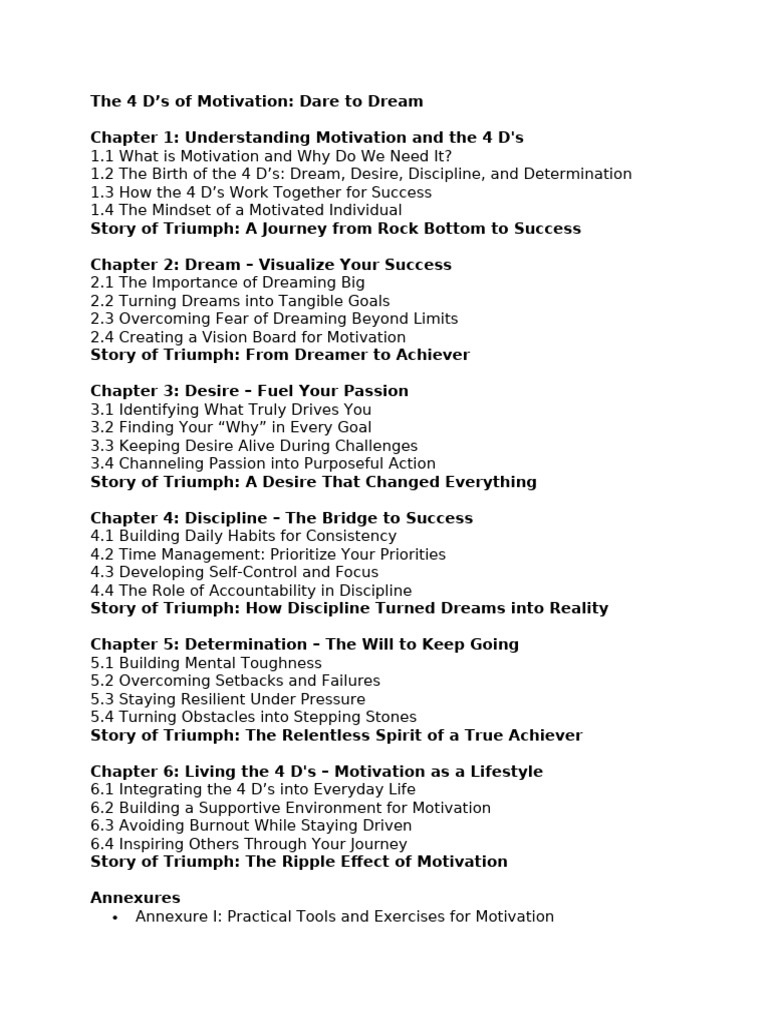 The 4 D’s of Motivation: Dare to Dream

Chapter 1: Understanding Motivation and the 4 D's
1.1 What is Motivation and Why Do We Need It?
1.2 The Birth of the 4 D’s: Dream, Desire, Discipline, and Determination
1.3 How the 4 D’s Work Together for Success
1.4 The Mindset of a Motivated Individual
Story of Triumph: A Journey from Rock Bottom to Success

Chapter 2: Dream – Visualize Your Success
2.1 The Importance of Dreaming Big
2.2 Turning Dreams into Tangible Goals
2.3 Overcoming Fear of Dreaming Beyond Limits
2.4 Creating a Vision Board for Motivation
Story of Triumph: From Dreamer to Achiever

Chapter 3: Desire – Fuel Your Passion
3.1 Identifying What Truly Drives You
3.2 Finding Your “Why” in Every Goal
3.3 Keeping Desire Alive During Challenges
3.4 Channeling Passion into Purposeful Action
Story of Triumph: A Desire That Changed Everything

Chapter 4: Discipline – The Bridge to Success
4.1 Building Daily Habits for Consistency
4.2 Time Management: Prioritize Your Priorities
4.3 Developing Self-Control and Focus
4.4 The Role of Accountability in Discipline
Story of Triumph: How Discipline Turned Dreams into Reality

Chapter 5: Determination – The Will to Keep Going
5.1 Building Mental Toughness
5.2 Overcoming Setbacks and Failures
5.3 Staying Resilient Under Pressure
5.4 Turning Obstacles into Stepping Stones
Story of Triumph: The Relentless Spirit of a True Achiever

Chapter 6: Living the 4 D's – Motivation as a Lifestyle
6.1 Integrating the 4 D’s into Everyday Life
6.2 Building a Supportive Environment for Motivation
6.3 Avoiding Burnout While Staying Driven
6.4 Inspiring Others Through Your Journey
Story of Triumph: The Ripple Effect of Motivation

Annexures
• Annexure I: Practical Tools and Exercises for Motivation